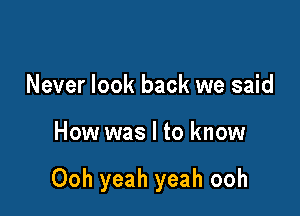 Never look back we said

How was I to know

Ooh yeah yeah ooh